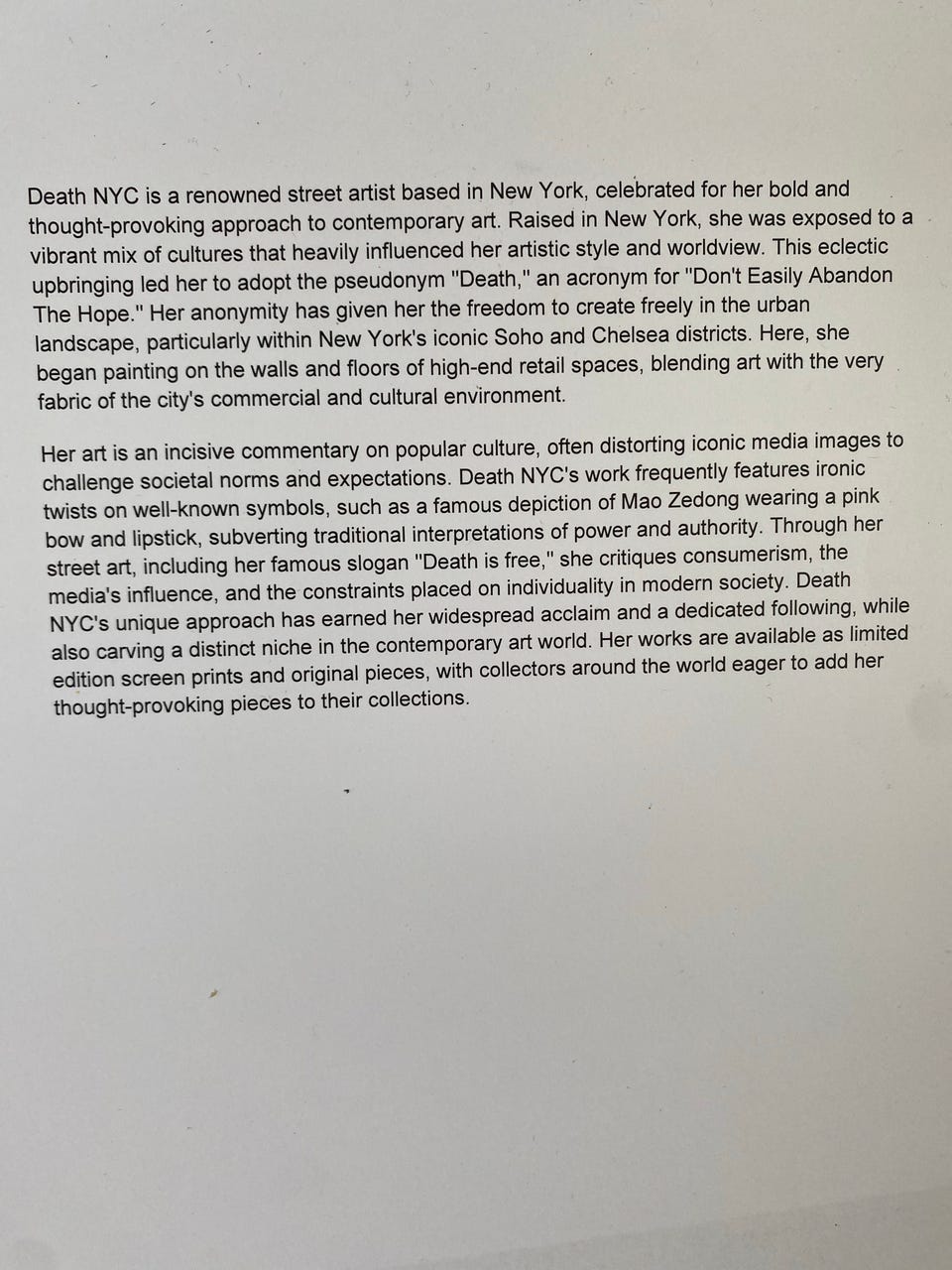 Death NYC is a renowned street artist based in New York, celebrated for her bold and thought-provoking approach to contemporary art. Raised in New York, she was exposed to a vibrant mix of cultures that heavily influenced her artistic style and worldview. This eclectic upbringing led her to adopt the pseudonym "Death," an acronym for "Don't Easily Abandon The Hope." Her anonymity has given her the freedom to create freely in the urban landscape, particularly within New York's iconic Soho and Chelsea districts. Here, she began painting on the walls and floors of high-end retail spaces, blending art with the very fabric of the city's commercial and cultural environment.

Her art is an incisive commentary on popular culture, often distorting iconic media images to challenge societal norms and expectations. Death NYC's work frequently features ironic twists on well-known symbols, such as a famous depiction of Mao Zedong wearing a pink bow and lipstick, subverting traditional interpretations of power and authority. Through her street art, including her famous slogan "Death is free," she critiques consumerism, the media's influence, and the constraints placed on individuality in modern society. Death NYC's unique approach has earned her widespread acclaim and a dedicated following, while also carving a distinct niche in the contemporary art world. Her works are available as limited edition screen prints and original pieces, with collectors around the world eager to add her thought-provoking pieces to their collections.